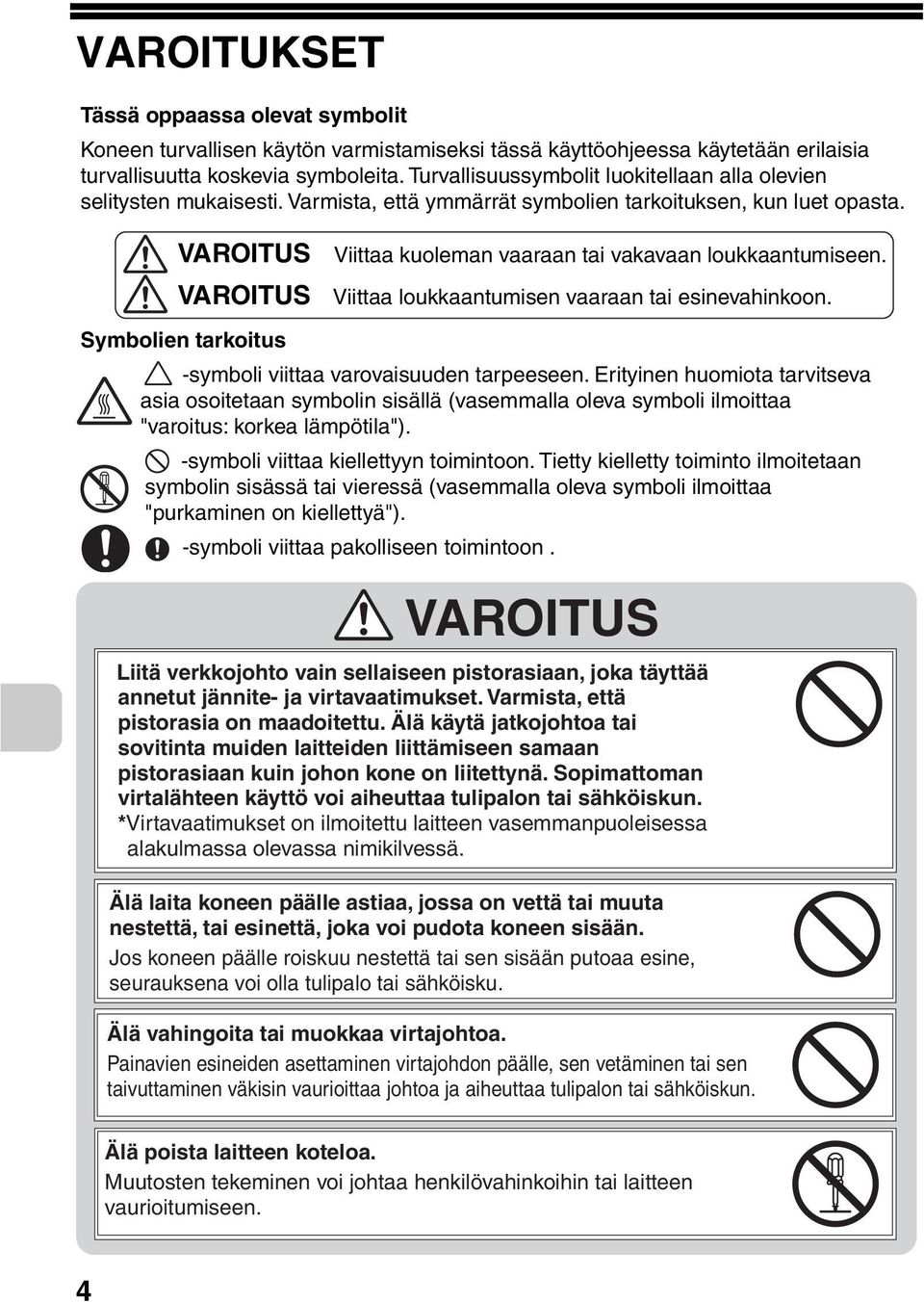 VAROITUKSET

Tässä oppaassa olevat symbolit

Koneen turvallisen käytön varmistamiseksi tässä käyttöohjeessa käytetään erilaisia turvallisuutta koskevia symboleita. Turvallisuussymbolit luokitellaan alla olevien selitysten mukaisesti. Varmista, että ymmärrät symbolien tarkoituksen, kun luet opasta.

VAROITUS Viittaa kuoleman vaaraan tai vakavaan loukkaantumiseen.

VAROITUS Viittaa loukkaantumisen vaaraan tai esinevahinkoon.

Symbolien tarkoitus

-symboli viittaa varovaisuuden tarpeeseen. Erityinen huomiota tarvitseva asia osoitetaan symbolin sisällä (vasemmalla oleva symboli ilmoittaa "varoitus: korkea lämpötila").

-symboli viittaa kiellettyyn toimintoon. Tietty kielletty toiminto ilmoitetaan symbolin sisässä tai vieressä (vasemmalla oleva symboli ilmoittaa "purkaminen on kiellettyä").

-symboli viittaa pakolliseen toimintoon .

VAROITUS

Liitä verkkojohto vain sellaiseen pistorasiaan, joka täyttää annetut jännite- ja virtavaatimukset. Varmista, että pistorasia on maadoitettu. Älä käytä jatkojohtoa tai sovitinta muiden laitteiden liittämiseen samaan pistorasiaan kuin johon kone on liitettynä. Sopimattoman virtalähteen käyttö voi aiheuttaa tulipalon tai sähköiskun.
*Virtavaatimukset on ilmoitettu laitteen vasemmanpuoleisessa alakulmassa olevassa nimikilvessä.

Älä laita koneen päälle astiaa, jossa on vettä tai muuta nestettä, tai esinettä, joka voi pudota koneen sisään.
Jos koneen päälle roiskuu nestettä tai sen sisään putoaa esine, seurauksena voi olla tulipalo tai sähköisku.

Älä vahingoita tai muokkaa virtajohtoa.
Painavien esineiden asettaminen virtajohdon päälle, sen vetäminen tai sen taivuttaminen väkisin vaurioittaa johtoa ja aiheuttaa tulipalon tai sähköiskun.

Älä poista laitteen koteloa.
Muutosten tekeminen voi johtaa henkilövahinkoihin tai laitteen vaurioitumiseen.

4